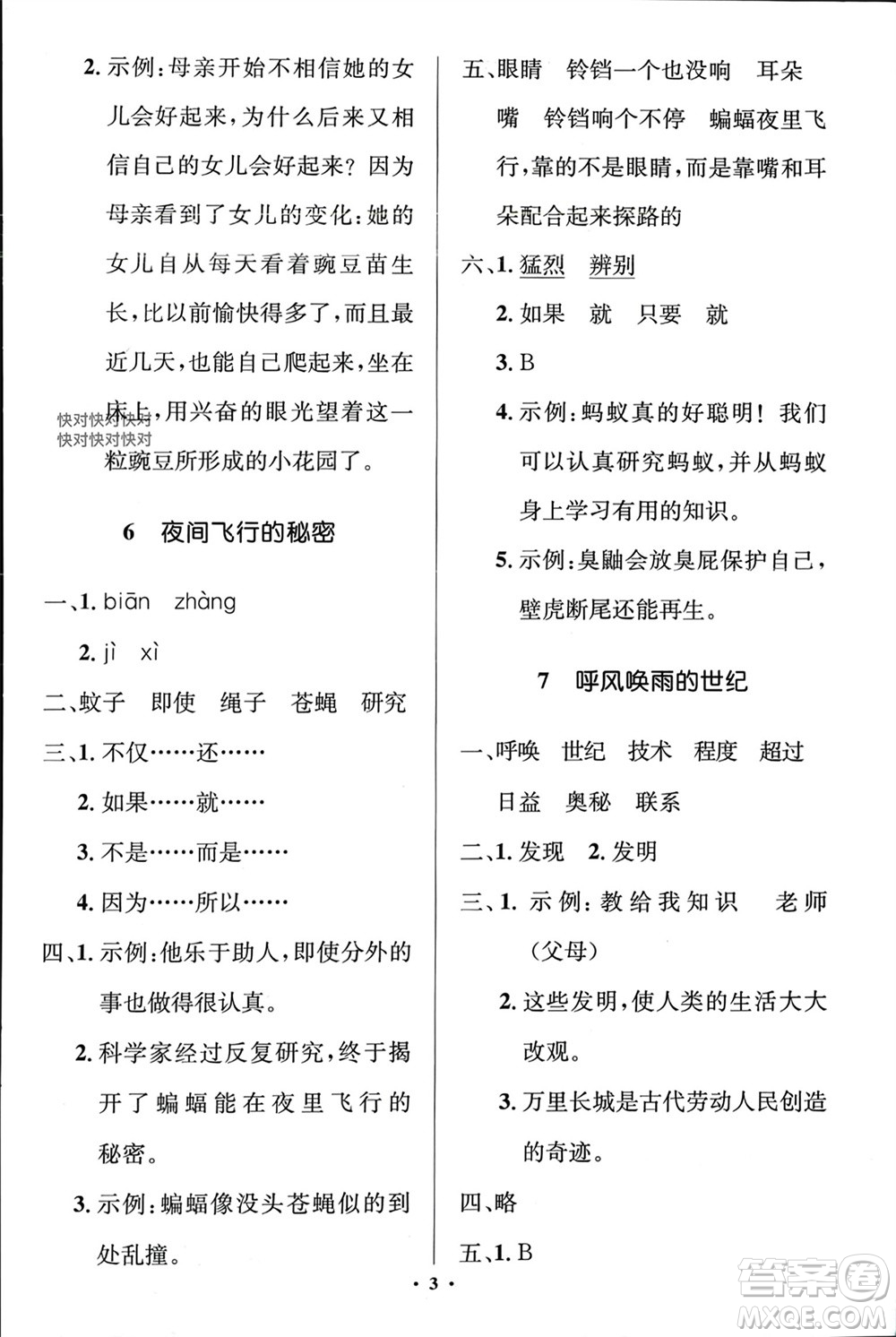 2. 示例：母亲开始不相信她的女儿会好起来，为什么后来又相信自己的女儿会好起来？因为母亲看到了女儿的变化：她的女儿自从每天看着豌豆苗生长，比以前愉快得多了，而且最近几天，也能自己爬起来，坐在床上，用兴奋的眼光望着这一粒豌豆所形成的小花园了。

快对快对快对
快对快对快对

6　夜间飞行的秘密

一、1. biān　zhàng

2. jì　xì

二、蚊子　即使　绳子　苍蝇　研究

三、1. 不仅……还……

2. 如果……就……

3. 不是……而是……

4. 因为……所以……

四、1. 示例：他乐于助人，即使分外的事也做得很认真。

2. 科学家经过反复研究，终于揭开了蝙蝠能在夜里飞行的秘密。

3. 示例：蝙蝠像没头苍蝇似的到处乱撞。

五、眼睛　铃铛一个也没响　耳朵　嘴　铃铛响个不停　蝙蝠夜里飞行，靠的不是眼睛，而是靠嘴和耳朵配合起来探路的

六、1. 猛烈　辨别

2. 如果　就　只要　就

3. B

4. 示例：蚂蚁真的好聪明！我们可以认真研究蚂蚁，并从蚂蚁身上学习有用的知识。

5. 示例：臭鼬会放臭屁保护自己，壁虎断尾还能再生。

7　呼风唤雨的世纪

一、呼唤　世纪　技术　程度　超过　日益　奥秘　联系

二、1. 发现　2. 发明

三、1. 示例：教给我知识　老师（父母）

2. 这些发明，使人类的生活大大改观。

3. 万里长城是古代劳动人民创造的奇迹。

四、略

五、1. B

· 3 ·

答案圈
MXQE.COM